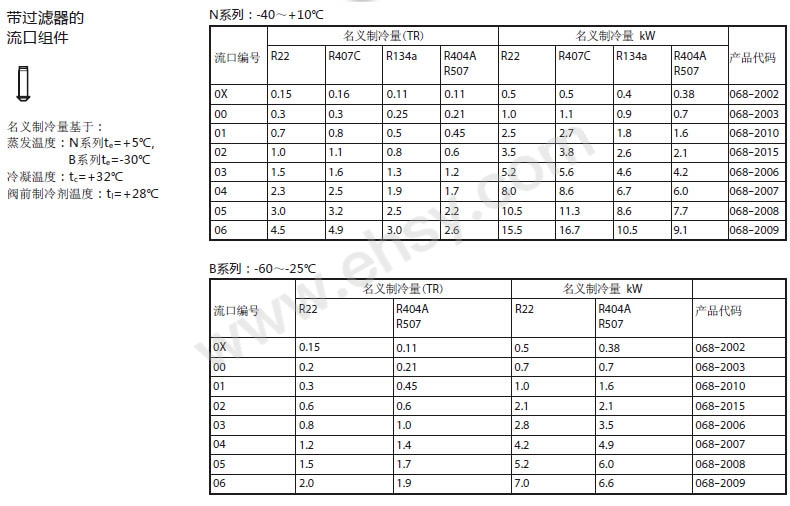 带过滤器的
流口组件

名义制冷量基于：
蒸发温度：N系列$t_e$=+5℃,
B系列$t_e$=-30℃
冷凝温度：$t_c$=+32℃
阀前制冷剂温度：$t_l$=+28℃

N系列：-40～+10℃

| 流口编号 | 名义制冷量(TR) | | | | 名义制冷量 kW | | | | 产品代码 |
|---|---|---|---|---|---|---|---|---|---|
| | R22 | R407C | R134a | R404A R507 | R22 | R407C | R134a | R404A R507 | |
| 0X | 0.15 | 0.16 | 0.11 | 0.11 | 0.5 | 0.5 | 0.4 | 0.38 | 068-2002 |
| 00 | 0.3 | 0.3 | 0.25 | 0.21 | 1.0 | 1.1 | 0.9 | 0.7 | 068-2003 |
| 01 | 0.7 | 0.8 | 0.5 | 0.45 | 2.5 | 2.7 | 1.8 | 1.6 | 068-2010 |
| 02 | 1.0 | 1.1 | 0.8 | 0.6 | 3.5 | 3.8 | 2.6 | 2.1 | 068-2015 |
| 03 | 1.5 | 1.6 | 1.3 | 1.2 | 5.2 | 5.6 | 4.6 | 4.2 | 068-2006 |
| 04 | 2.3 | 2.5 | 1.9 | 1.7 | 8.0 | 8.6 | 6.7 | 6.0 | 068-2007 |
| 05 | 3.0 | 3.2 | 2.5 | 2.2 | 10.5 | 11.3 | 8.6 | 7.7 | 068-2008 |
| 06 | 4.5 | 4.9 | 3.0 | 2.6 | 15.5 | 16.7 | 10.5 | 9.1 | 068-2009 |

B系列：-60～-25℃

| 流口编号 | 名义制冷量(TR) | | 名义制冷量 kW | | 产品代码 |
|---|---|---|---|---|---|
| | R22 | R404A R507 | R22 | R404A R507 | |
| 0X | 0.15 | 0.11 | 0.5 | 0.38 | 068-2002 |
| 00 | 0.2 | 0.21 | 0.7 | 0.7 | 068-2003 |
| 01 | 0.3 | 0.45 | 1.0 | 1.6 | 068-2010 |
| 02 | 0.6 | 0.6 | 2.1 | 2.1 | 068-2015 |
| 03 | 0.8 | 1.0 | 2.8 | 3.5 | 068-2006 |
| 04 | 1.2 | 1.4 | 4.2 | 4.9 | 068-2007 |
| 05 | 1.5 | 1.7 | 5.2 | 6.0 | 068-2008 |
| 06 | 2.0 | 1.9 | 7.0 | 6.6 | 068-2009 |

www.ehsy.com